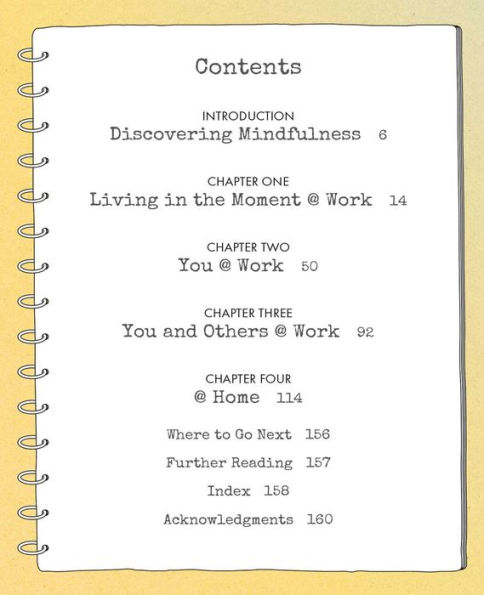 Contents

INTRODUCTION
Discovering Mindfulness 6

CHAPTER ONE
Living in the Moment @ Work 14

CHAPTER TWO
You @ Work 50

CHAPTER THREE
You and Others @ Work 92

CHAPTER FOUR
@ Home 114

Where to Go Next 156

Further Reading 157

Index 158

Acknowledgments 160